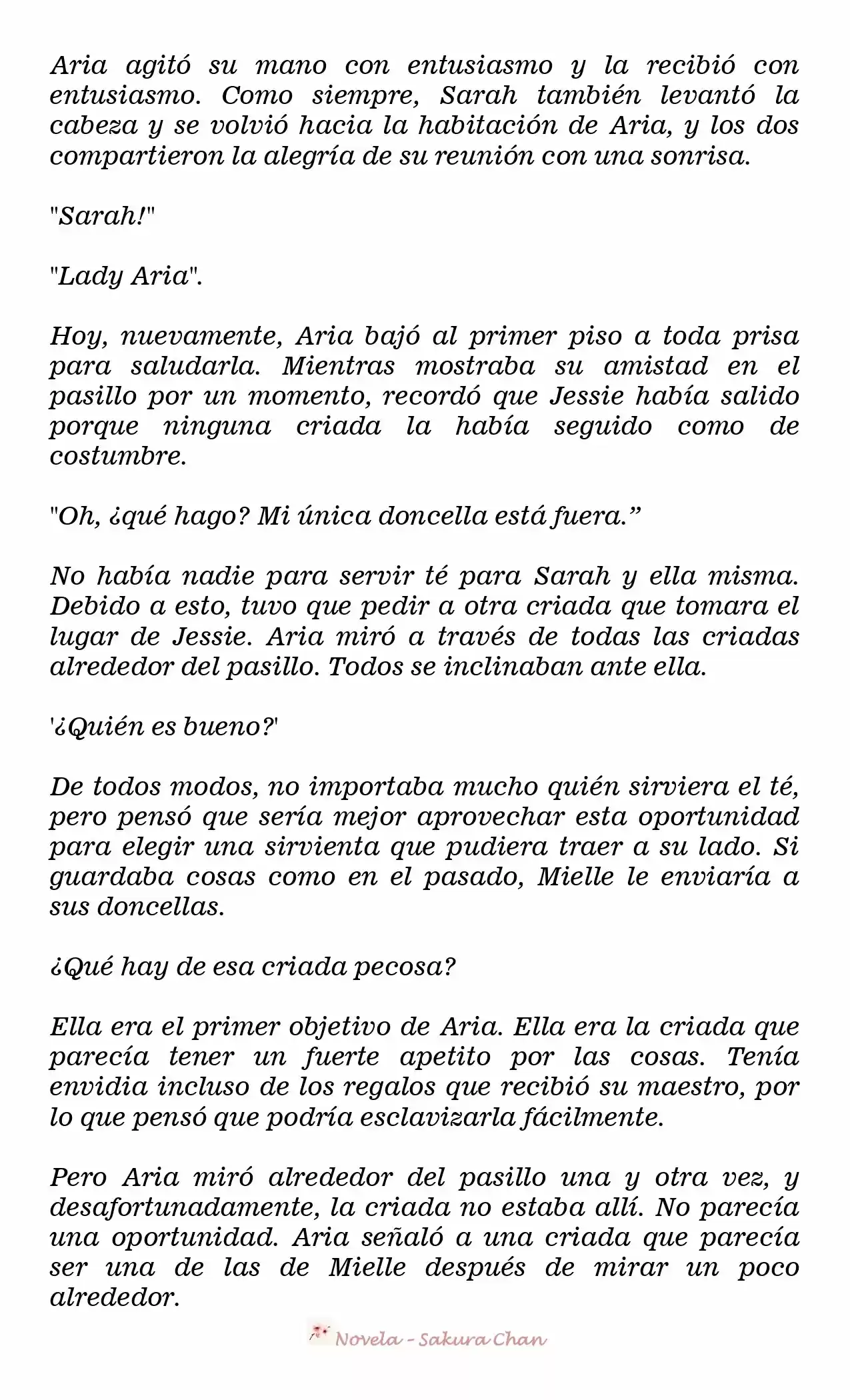 Aria agitó su mano con entusiasmo y la recibió con entusiasmo. Como siempre, Sarah también levantó la cabeza y se volvió hacia la habitación de Aria, y los dos compartieron la alegría de su reunión con una sonrisa.

"Sarah!"

"Lady Aria".

Hoy, nuevamente, Aria bajó al primer piso a toda prisa para saludarla. Mientras mostraba su amistad en el pasillo por un momento, recordó que Jessie había salido porque ninguna criada la había seguido como de costumbre.

"Oh, ¿qué hago? Mi única doncella está fuera."

No había nadie para servir té para Sarah y ella misma. Debido a esto, tuvo que pedir a otra criada que tomara el lugar de Jessie. Aria miró a través de todas las criadas alrededor del pasillo. Todos se inclinaban ante ella.

'¿Quién es bueno?'

De todos modos, no importaba mucho quién sirviera el té, pero pensó que sería mejor aprovechar esta oportunidad para elegir una sirvienta que pudiera traer a su lado. Si guardaba cosas como en el pasado, Mielle le enviaría a sus doncellas.

¿Qué hay de esa criada pecosa?

Ella era el primer objetivo de Aria. Ella era la criada que parecía tener un fuerte apetito por las cosas. Tenía envidia incluso de los regalos que recibió su maestro, por lo que pensó que podría esclavizarla fácilmente.

Pero Aria miró alrededor del pasillo una y otra vez, y desafortunadamente, la criada no estaba allí. No parecía una oportunidad. Aria señaló a una criada que parecía ser una de las de Mielle después de mirar un poco alrededor.

Novela - Sakura Chan